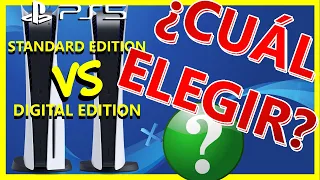 PS5

STANDARD EDITION

VS

DIGITAL EDITION

¿CUÁL ELEGIR?

?